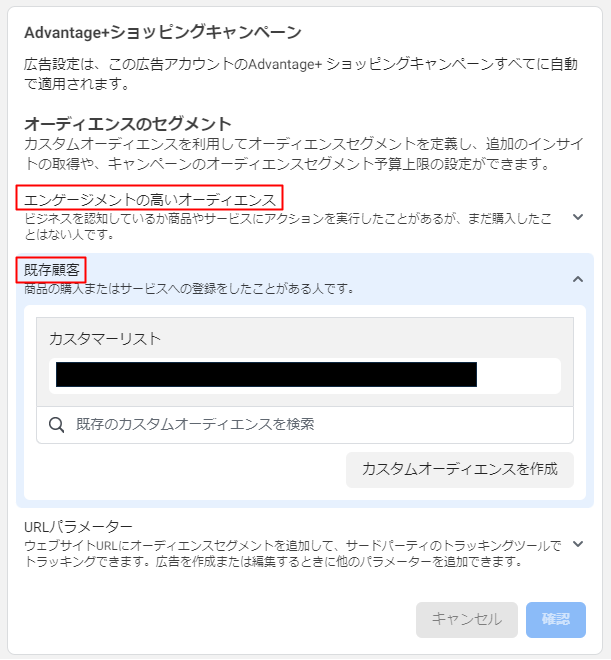 Advantage+ショッピングキャンペーン

広告設定は、この広告アカウントのAdvantage+ ショッピングキャンペーンすべてに自動で適用されます。

オーディエンスのセグメント

カスタムオーディエンスを利用してオーディエンスセグメントを定義し、追加のインサイトの取得や、キャンペーンのオーディエンスセグメント予算上限の設定ができます。

エンゲージメントの高いオーディエンス

ビジネスを認知しているか商品やサービスにアクションを実行したことがあるが、まだ購入したことはない人です。

既存顧客

商品の購入またはサービスへの登録をしたことがある人です。

カスタマーリスト

既存のカスタムオーディエンスを検索

カスタムオーディエンスを作成

URLパラメーター

ウェブサイトURLにオーディエンスセグメントを追加して、サードパーティのトラッキングツールでトラッキングできます。広告を作成または編集するときに他のパラメーターを追加できます。

キャンセル

確認